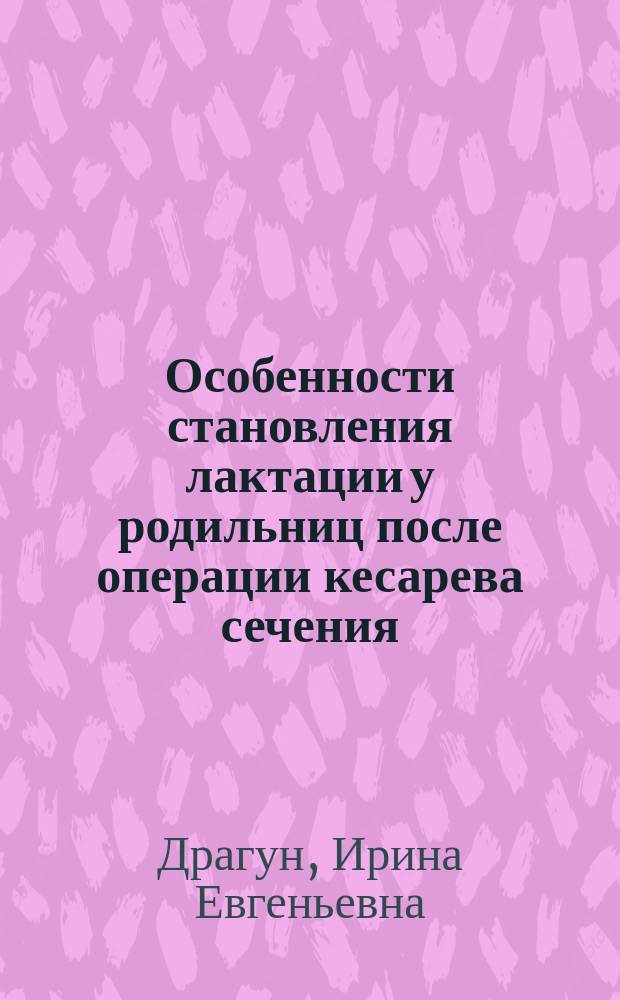 Особенности становления лактации у родильниц после операции кесарева сечения

Драгун, Ирина Евгеньевна